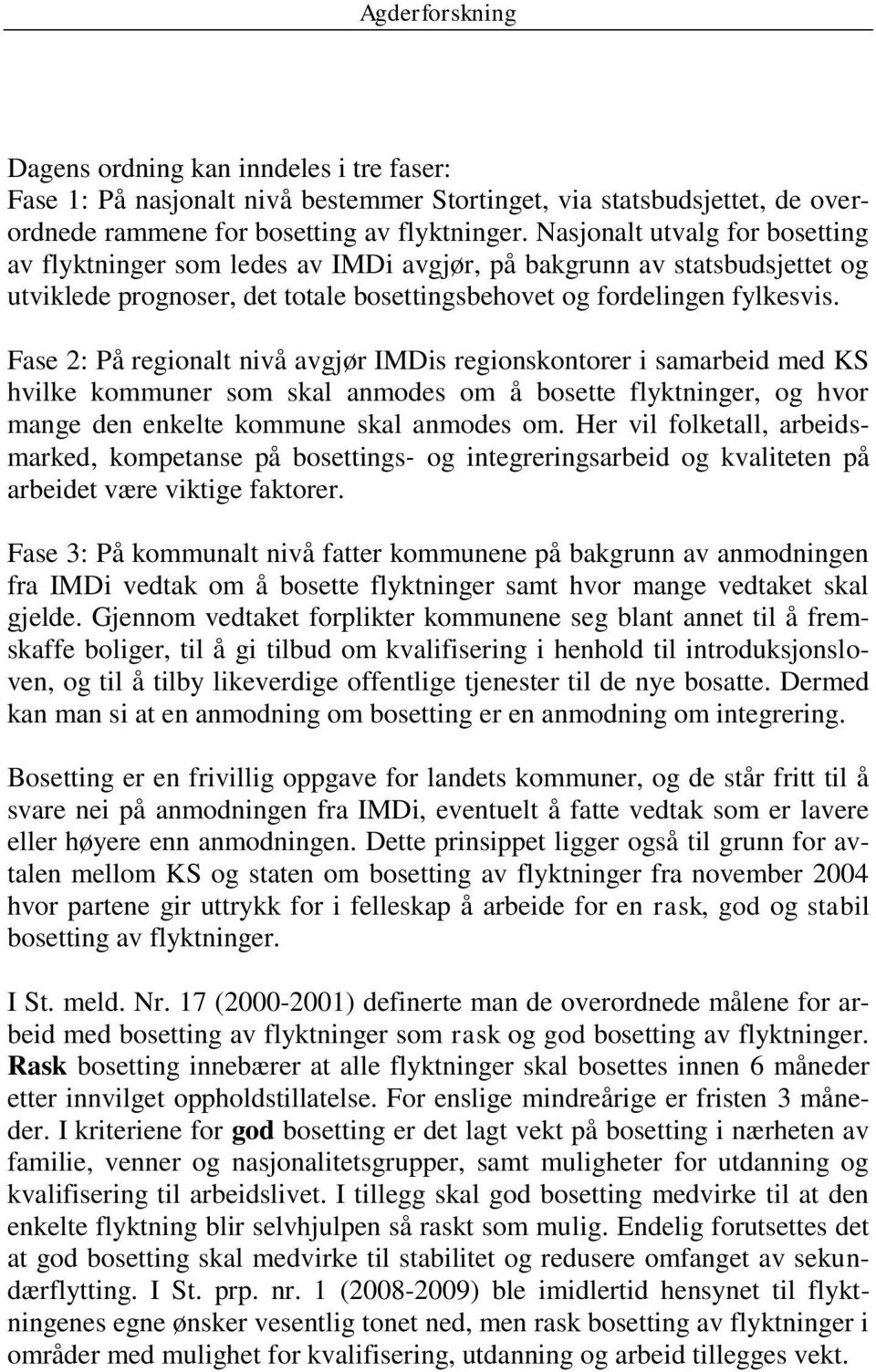 Agderforskning

Dagens ordning kan inndeles i tre faser:
Fase 1: På nasjonalt nivå bestemmer Stortinget, via statsbudsjettet, de overordnede rammene for bosetting av flyktninger. Nasjonalt utvalg for bosetting av flyktninger som ledes av IMDi avgjør, på bakgrunn av statsbudsjettet og utviklede prognoser, det totale bosettingsbehovet og fordelingen fylkesvis.

Fase 2: På regionalt nivå avgjør IMDis regionskontorer i samarbeid med KS hvilke kommuner som skal anmodes om å bosette flyktninger, og hvor mange den enkelte kommune skal anmodes om. Her vil folketall, arbeidsmarked, kompetanse på bosettings- og integreringsarbeid og kvaliteten på arbeidet være viktige faktorer.

Fase 3: På kommunalt nivå fatter kommunene på bakgrunn av anmodningen fra IMDi vedtak om å bosette flyktninger samt hvor mange vedtaket skal gjelde. Gjennom vedtaket forplikter kommunene seg blant annet til å fremskaffe boliger, til å gi tilbud om kvalifisering i henhold til introduksjonsloven, og til å tilby likeverdige offentlige tjenester til de nye bosatte. Dermed kan man si at en anmodning om bosetting er en anmodning om integrering.

Bosetting er en frivillig oppgave for landets kommuner, og de står fritt til å svare nei på anmodningen fra IMDi, eventuelt å fatte vedtak som er lavere eller høyere enn anmodningen. Dette prinsippet ligger også til grunn for avtalen mellom KS og staten om bosetting av flyktninger fra november 2004 hvor partene gir uttrykk for i felleskap å arbeide for en rask, god og stabil bosetting av flyktninger.

I St. meld. Nr. 17 (2000-2001) definerte man de overordnede målene for arbeid med bosetting av flyktninger som rask og god bosetting av flyktninger. Rask bosetting innebærer at alle flyktninger skal bosettes innen 6 måneder etter innvilget oppholdstillatelse. For enslige mindreårige er fristen 3 måneder. I kriteriene for god bosetting er det lagt vekt på bosetting i nærheten av familie, venner og nasjonalitetsgrupper, samt muligheter for utdanning og kvalifisering til arbeidslivet. I tillegg skal god bosetting medvirke til at den enkelte flyktning blir selvhjulpen så raskt som mulig. Endelig forutsettes det at god bosetting skal medvirke til stabilitet og redusere omfanget av sekundærflytting. I St. prp. nr. 1 (2008-2009) ble imidlertid hensynet til flyktningenes egne ønsker vesentlig tonet ned, men rask bosetting av flyktninger i områder med mulighet for kvalifisering, utdanning og arbeid tillegges vekt.